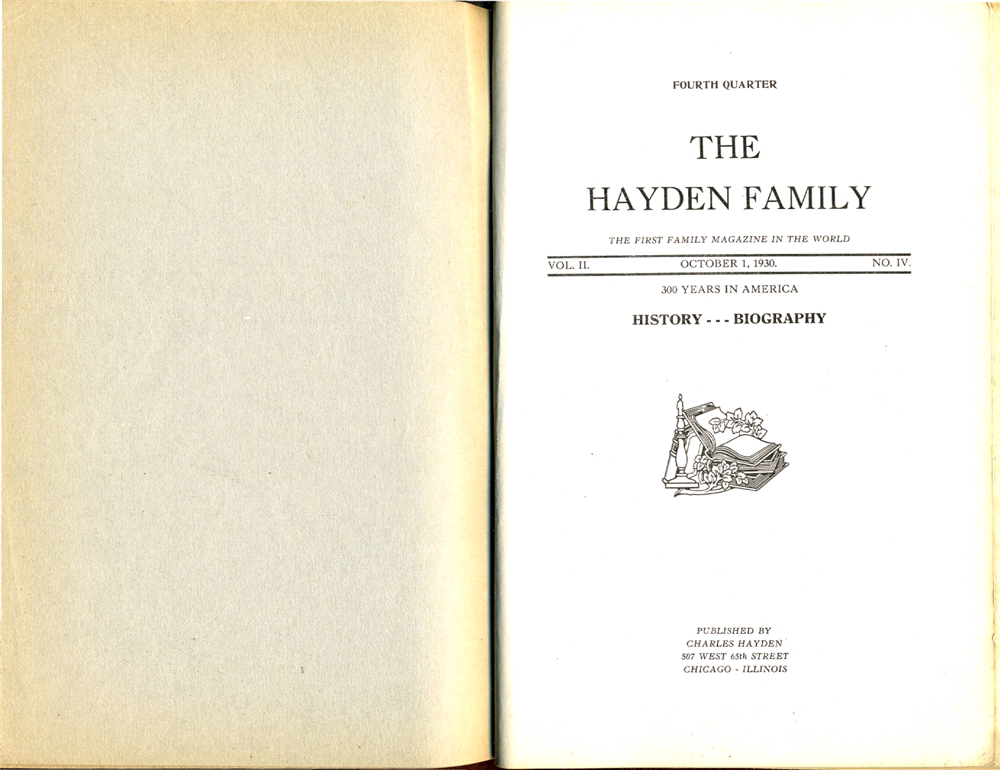 FOURTH QUARTER

THE

HAYDEN FAMILY

THE FIRST FAMILY MAGAZINE IN THE WORLD

VOL. II. OCTOBER 1, 1930. NO. IV.

300 YEARS IN AMERICA

HISTORY - - - BIOGRAPHY

PUBLISHED BY
CHARLES HAYDEN
507 WEST 65th STREET
CHICAGO - ILLINOIS